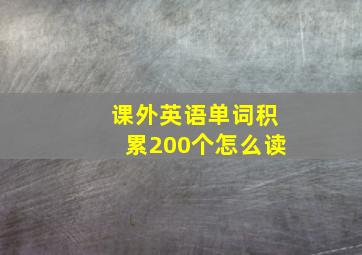 课外英语单词积累200个怎么读